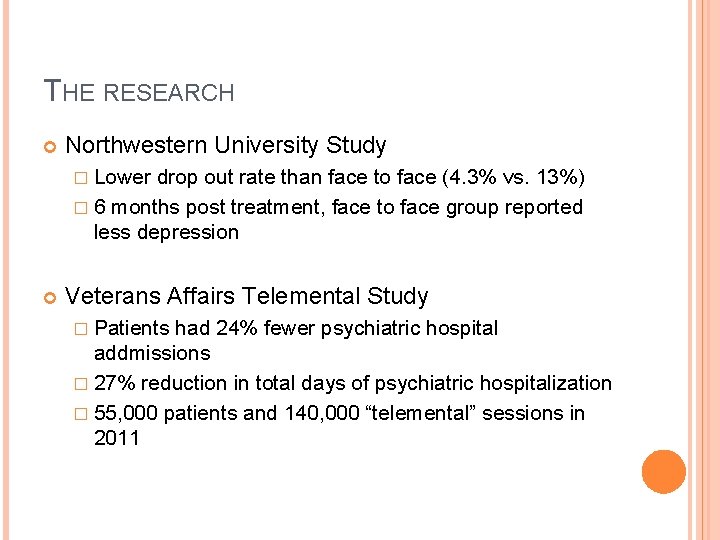 THE RESEARCH

Northwestern University Study

Lower drop out rate than face to face (4.3% vs. 13%)

6 months post treatment, face to face group reported less depression

Veterans Affairs Telemental Study

Patients had 24% fewer psychiatric hospital addmissions

27% reduction in total days of psychiatric hospitalization

55,000 patients and 140,000 “telemental” sessions in 2011